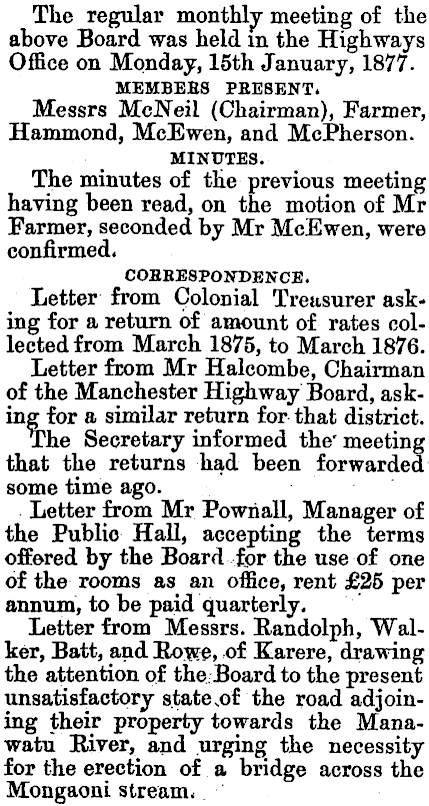 The regular monthly meeting of the above Board was held in the Highways Office on Monday, 15th January, 1877.

MEMBERS PRESENT.

Messrs McNeil (Chairman), Farmer, Hammond, McEwen, and McPherson.

MINUTES.

The minutes of the previous meeting having been read, on the motion of Mr Farmer, seconded by Mr McEwen, were confirmed.

CORRESPONDENCE.

Letter from Colonial Treasurer asking for a return of amount of rates collected from March 1875, to March 1876.

Letter from Mr Halcombe, Chairman of the Manchester Highway Board, asking for a similar return for that district.

The Secretary informed the meeting that the returns had been forwarded some time ago.

Letter from Mr Pownall, Manager of the Public Hall, accepting the terms offered by the Board for the use of one of the rooms as an office, rent £25 per annum, to be paid quarterly.

Letter from Messrs. Randolph, Walker, Batt, and Rowe, of Karere, drawing the attention of the Board to the present unsatisfactory state of the road adjoining their property towards the Manawatu River, and urging the necessity for the erection of a bridge across the Mongaoni stream.